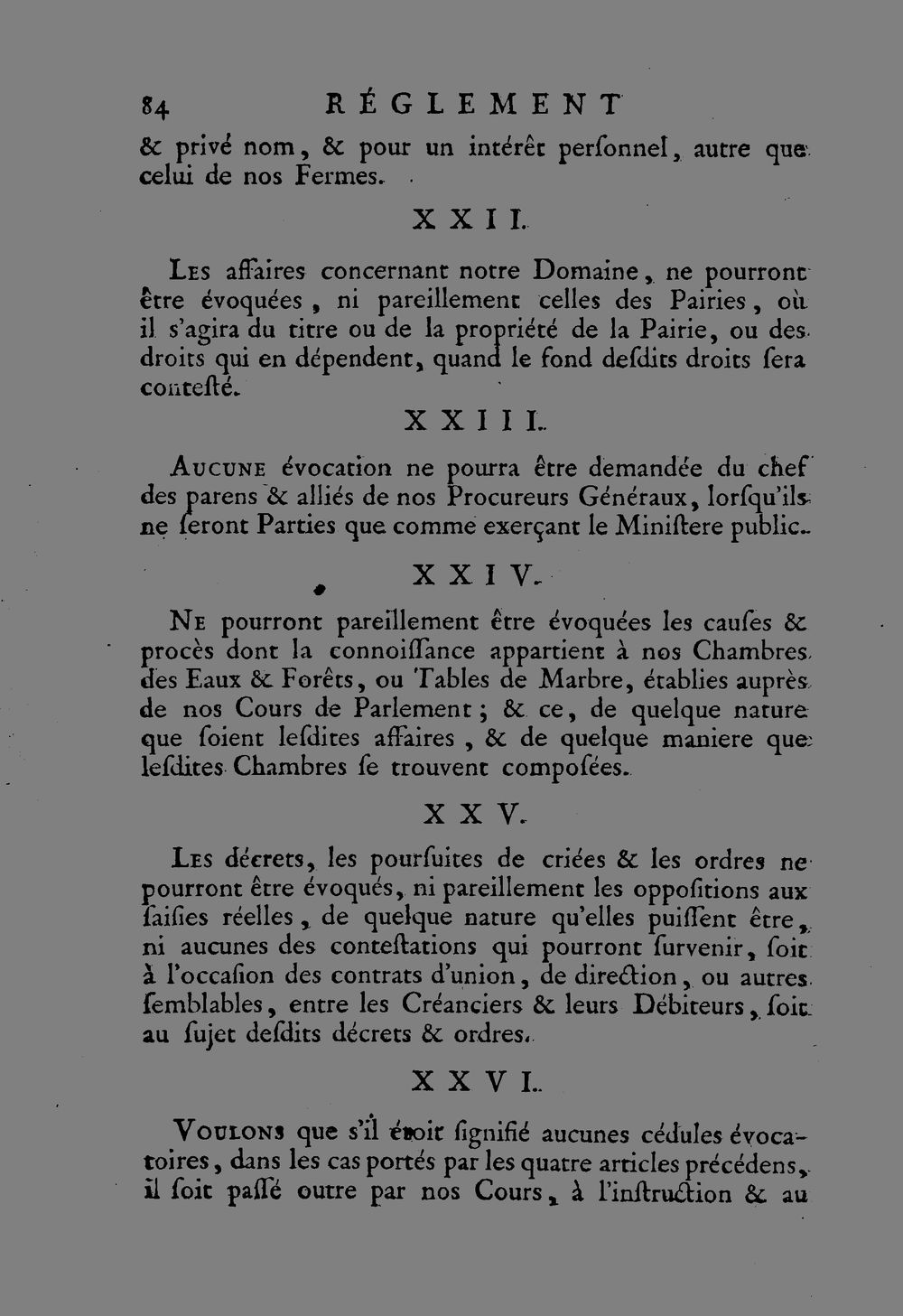 84 RÉGLEMENT

& privé nom, & pour un intérêt perſonnel, autre que celui de nos Fermes.

XXII.

Les affaires concernant notre Domaine, ne pourront être évoquées, ni pareillement celles des Pairies, où il s'agira du titre ou de la propriété de la Pairie, ou des droits qui en dépendent, quand le fond deſdits droits ſera conteſté.

XXIII.

Aucune évocation ne pourra être demandée du chef des parens & alliés de nos Procureurs Généraux, lorſqu'ils ne ſeront Parties que comme exerçant le Miniſtere public.

XXIV.

Ne pourront pareillement être évoquées les cauſes & procès dont la connoiſſance appartient à nos Chambres des Eaux & Forêts, ou Tables de Marbre, établies auprès de nos Cours de Parlement; & ce, de quelque nature que ſoient leſdites affaires, & de quelque maniere que leſdites Chambres ſe trouvent compoſées.

XXV.

Les décrets, les pourſuites de criées & les ordres ne pourront être évoqués, ni pareillement les oppoſitions aux ſaiſies réelles, de quelque nature qu'elles puiſſent être, ni aucunes des conteſtations qui pourront ſurvenir, ſoit à l'occaſion des contrats d'union, de direction, ou autres ſemblables, entre les Créanciers & leurs Débiteurs, ſoit au ſujet deſdits décrets & ordres.

XXVI.

Voulons que s'il étoit ſignifié aucunes cédules évocatoires, dans les cas portés par les quatre articles précédens, il ſoit paſſé outre par nos Cours, à l'inſtruction & au